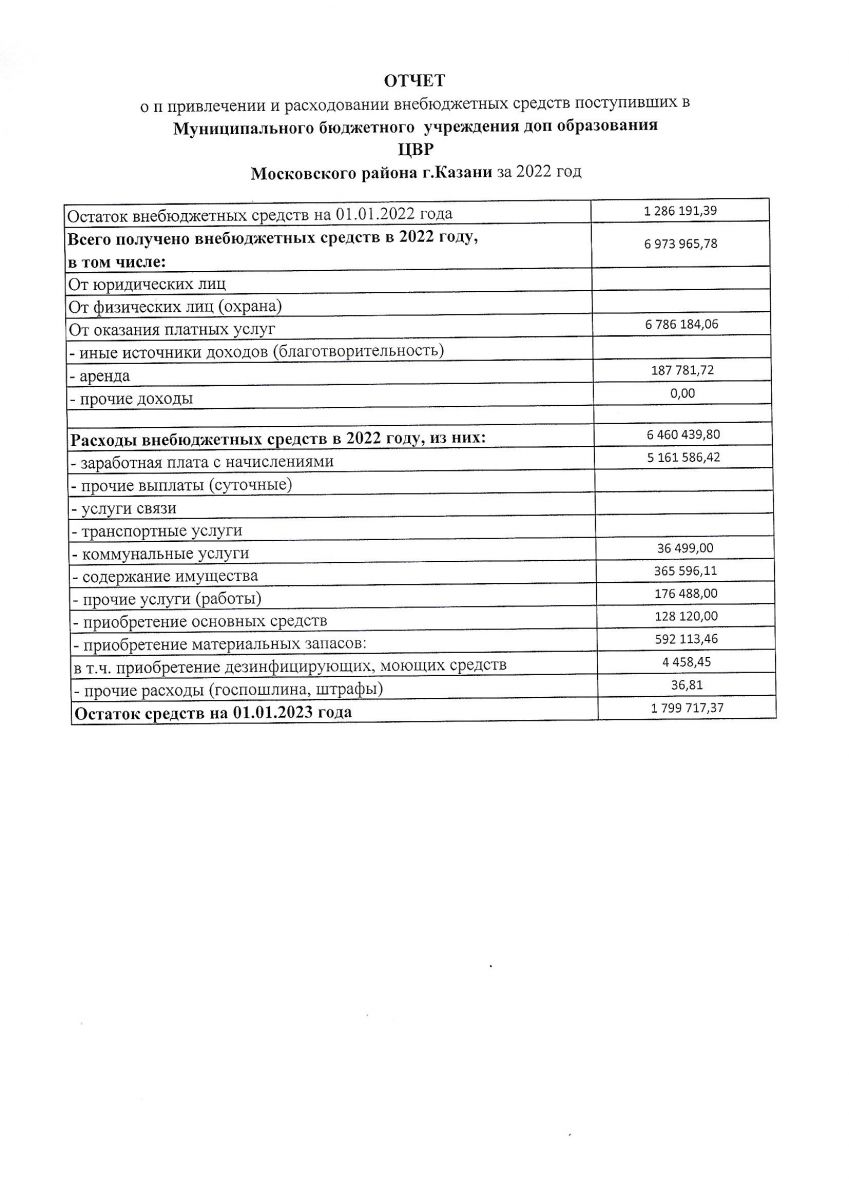 ОТЧЕТ
о п привлечении и расходовании внебюджетных средств поступивших в
Муниципального бюджетного учреждения доп образования
ЦВР
Московского района г.Казани за 2022 год

| | |
|---|---|
| Остаток внебюджетных средств на 01.01.2022 года | 1 286 191,39 |
| Всего получено внебюджетных средств в 2022 году, в том числе: | 6 973 965,78 |
| От юридических лиц | |
| От физических лиц (охрана) | |
| От оказания платных услуг | 6 786 184,06 |
| - иные источники доходов (благотворительность) | |
| - аренда | 187 781,72 |
| - прочие доходы | 0,00 |
| | |
| Расходы внебюджетных средств в 2022 году, из них: | 6 460 439,80 |
| - заработная плата с начислениями | 5 161 586,42 |
| - прочие выплаты (суточные) | |
| - услуги связи | |
| - транспортные услуги | |
| - коммунальные услуги | 36 499,00 |
| - содержание имущества | 365 596,11 |
| - прочие услуги (работы) | 176 488,00 |
| - приобретение основных средств | 128 120,00 |
| - приобретение материальных запасов: | 592 113,46 |
| в т.ч. приобретение дезинфицирующих, моющих средств | 4 458,45 |
| - прочие расходы (госпошлина, штрафы) | 36,81 |
| Остаток средств на 01.01.2023 года | 1 799 717,37 |